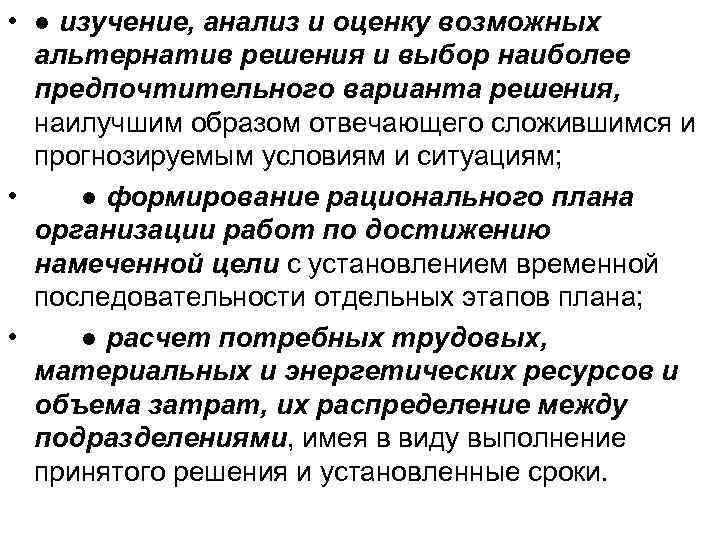 • ● изучение, анализ и оценку возможных альтернатив решения и выбор наиболее предпочтительного варианта решения, наилучшим образом отвечающего сложившимся и прогнозируемым условиям и ситуациям;

• ● формирование рационального плана организации работ по достижению намеченной цели с установлением временной последовательности отдельных этапов плана;

• ● расчет потребных трудовых, материальных и энергетических ресурсов и объема затрат, их распределение между подразделениями, имея в виду выполнение принятого решения и установленные сроки.